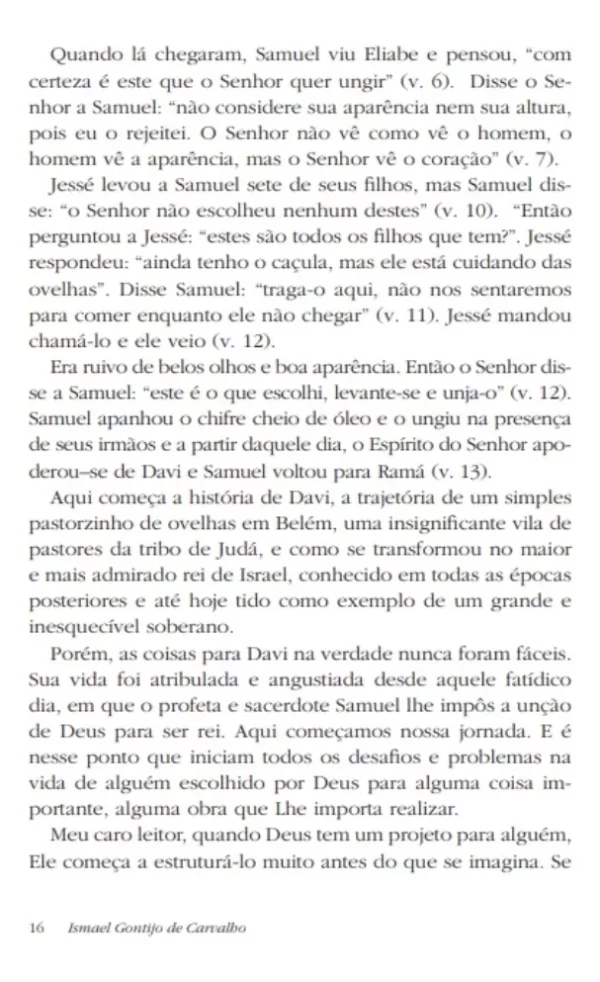 Quando lá chegaram, Samuel viu Eliabe e pensou, "com certeza é este que o Senhor quer ungir" (v. 6). Disse o Senhor a Samuel: "não considere sua aparência nem sua altura, pois eu o rejeitei. O Senhor não vê como vê o homem, o homem vê a aparência, mas o Senhor vê o coração" (v. 7).

Jessé levou a Samuel sete de seus filhos, mas Samuel disse: "o Senhor não escolheu nenhum destes" (v. 10). "Então perguntou a Jessé: "estes são todos os filhos que tem?". Jessé respondeu: "ainda tenho o caçula, mas ele está cuidando das ovelhas". Disse Samuel: "traga-o aqui, não nos sentaremos para comer enquanto ele não chegar" (v. 11). Jessé mandou chamá-lo e ele veio (v. 12).

Era ruivo de belos olhos e boa aparência. Então o Senhor disse a Samuel: "este é o que escolhi, levante-se e unja-o" (v. 12). Samuel apanhou o chifre cheio de óleo e o ungiu na presença de seus irmãos e a partir daquele dia, o Espírito do Senhor apoderou–se de Davi e Samuel voltou para Ramá (v. 13).

Aqui começa a história de Davi, a trajetória de um simples pastorzinho de ovelhas em Belém, uma insignificante vila de pastores da tribo de Judá, e como se transformou no maior e mais admirado rei de Israel, conhecido em todas as épocas posteriores e até hoje tido como exemplo de um grande e inesquecível soberano.

Porém, as coisas para Davi na verdade nunca foram fáceis. Sua vida foi atribulada e angustiada desde aquele fatídico dia, em que o profeta e sacerdote Samuel lhe impôs a unção de Deus para ser rei. Aqui começamos nossa jornada. E é nesse ponto que iniciam todos os desafios e problemas na vida de alguém escolhido por Deus para alguma coisa importante, alguma obra que Lhe importa realizar.

Meu caro leitor, quando Deus tem um projeto para alguém, Ele começa a estruturá-lo muito antes do que se imagina. Se

16 Ismael Gontijo de Carvalho